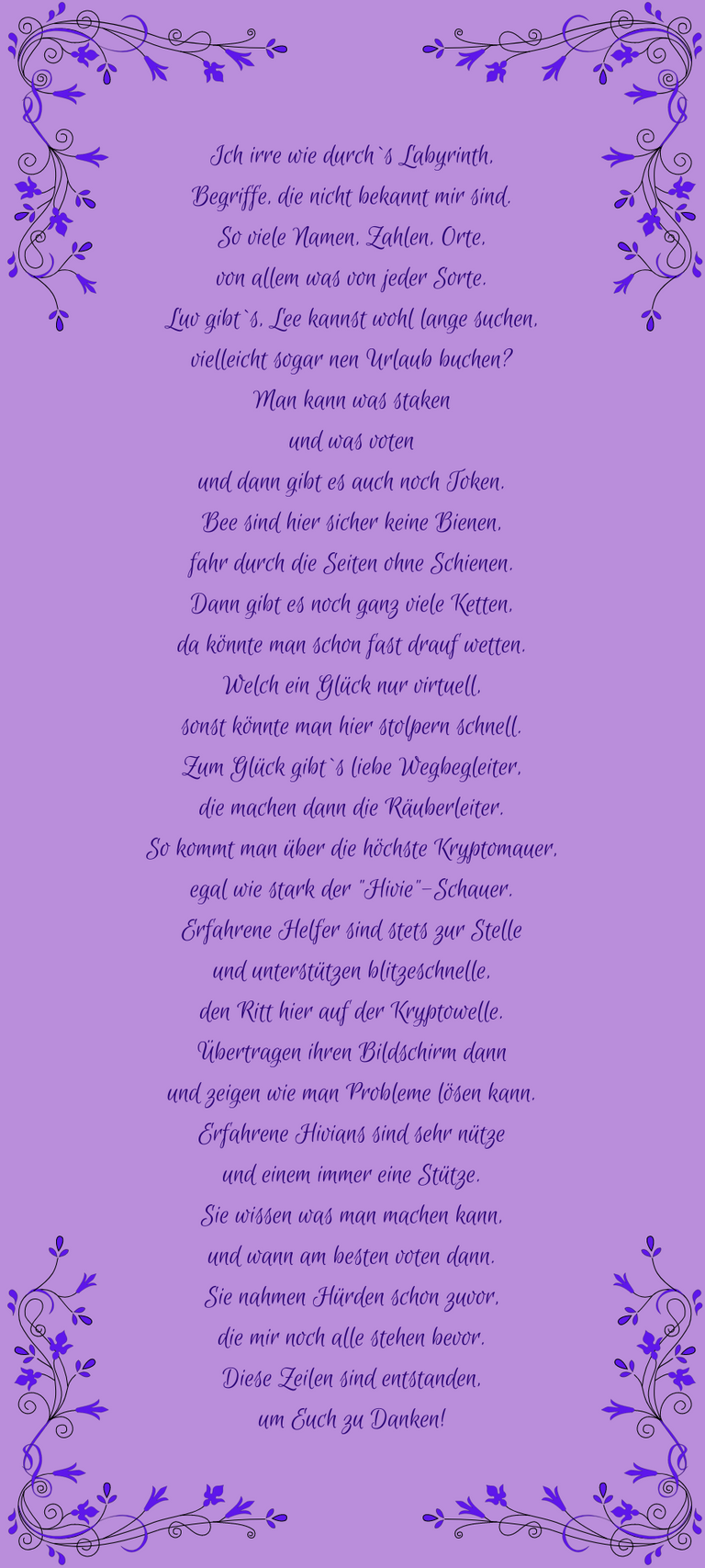 Ich irre wie durch`s Labyrinth,
Begriffe, die nicht bekannt mir sind.
So viele Namen, Zahlen, Orte,
von allem was von jeder Sorte.
Luv gibt`s, Lee kannst wohl lange suchen,
vielleicht sogar nen Urlaub buchen?
Man kann was staken
und was voten
und dann gibt es auch noch Token.
Bee sind hier sicher keine Bienen,
fahr durch die Seiten ohne Schienen.
Dann gibt es noch ganz viele Ketten,
da könnte man schon fast drauf wetten.
Welch ein Glück nur virtuell,
sonst könnte man hier stolpern schnell.
Zum Glück gibt`s liebe Wegbegleiter,
die machen dann die Räuberleiter.
So kommt man über die höchste Kryptomauer,
egal wie stark der "Hivie"-Schauer.
Erfahrene Helfer sind stets zur Stelle
und unterstützen blitzeschnelle,
den Ritt hier auf der Kryptowelle.
Übertragen ihren Bildschirm dann
und zeigen wie man Probleme lösen kann.
Erfahrene Hivians sind sehr nütze
und einem immer eine Stütze.
Sie wissen was man machen kann,
und wann am besten voten dann.
Sie nahmen Hürden schon zuvor,
die mir noch alle stehen bevor.
Diese Zeilen sind entstanden,
um Euch zu Danken!